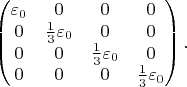 $\begin{pmatrix} \varepsilon_0 & 0 & 0 & 0 \\ 0 & \frac{1}{3}\varepsilon_0 & 0 & 0 \\ 0 & 0 & \frac{1}{3}\varepsilon_0 & 0 \\ 0 & 0 & 0 & \frac{1}{3}\varepsilon_0 \end{pmatrix}.$